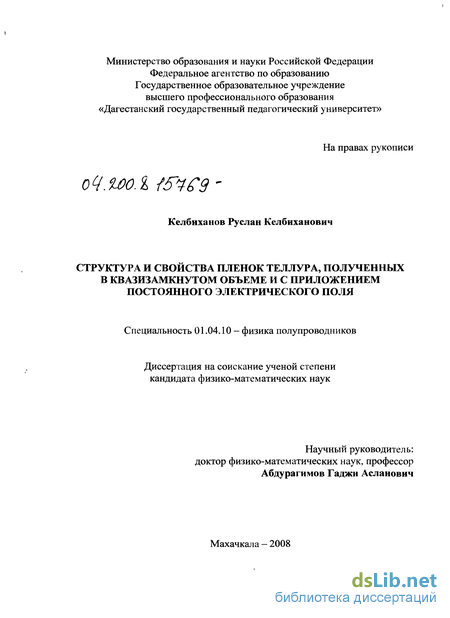 Министерство образования и науки Российской Федерации
Федеральное агентство по образованию
Государственное образовательное учреждение
высшего профессионального образования
«Дагестанский государственный педагогический университет»

На правах рукописи

04.200.8 15769 -

Келбиханов Руслан Келбиханович

СТРУКТУРА И СВОЙСТВА ПЛЕНОК ТЕЛЛУРА, ПОЛУЧЕННЫХ В КВАЗИЗАМКНУТОМ ОБЪЕМЕ И С ПРИЛОЖЕНИЕМ ПОСТОЯННОГО ЭЛЕКТРИЧЕСКОГО ПОЛЯ

Специальность 01.04.10 – физика полупроводников

Диссертация на соискание ученой степени
кандидата физико-математических наук

Научный руководитель:
доктор физико-математических наук, профессор
Абдурагимов Гаджи Асланович

Махачкала – 2008

dsLib.net
библиотека диссертаций